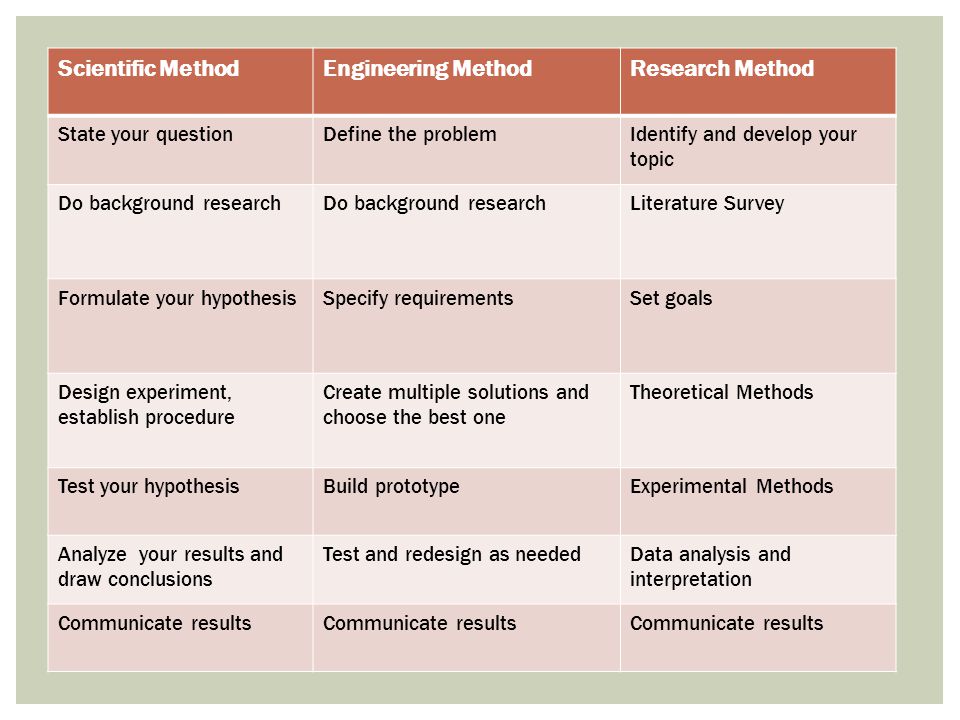 | Scientific Method | Engineering Method | Research Method |
|---|---|---|
| State your question | Define the problem | Identify and develop your topic |
| Do background research | Do background research | Literature Survey |
| Formulate your hypothesis | Specify requirements | Set goals |
| Design experiment, establish procedure | Create multiple solutions and choose the best one | Theoretical Methods |
| Test your hypothesis | Build prototype | Experimental Methods |
| Analyze your results and draw conclusions | Test and redesign as needed | Data analysis and interpretation |
| Communicate results | Communicate results | Communicate results |